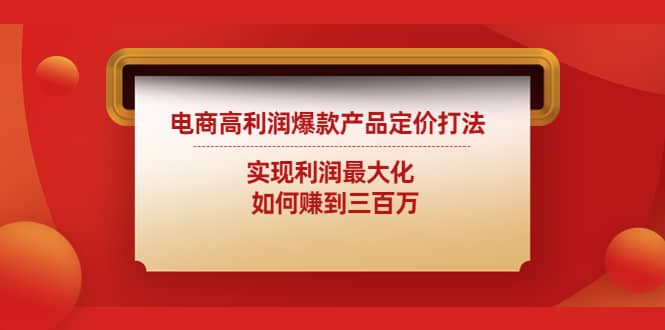 电商高利润爆款产品定价打法

实现利润最大化
如何赚到三百万